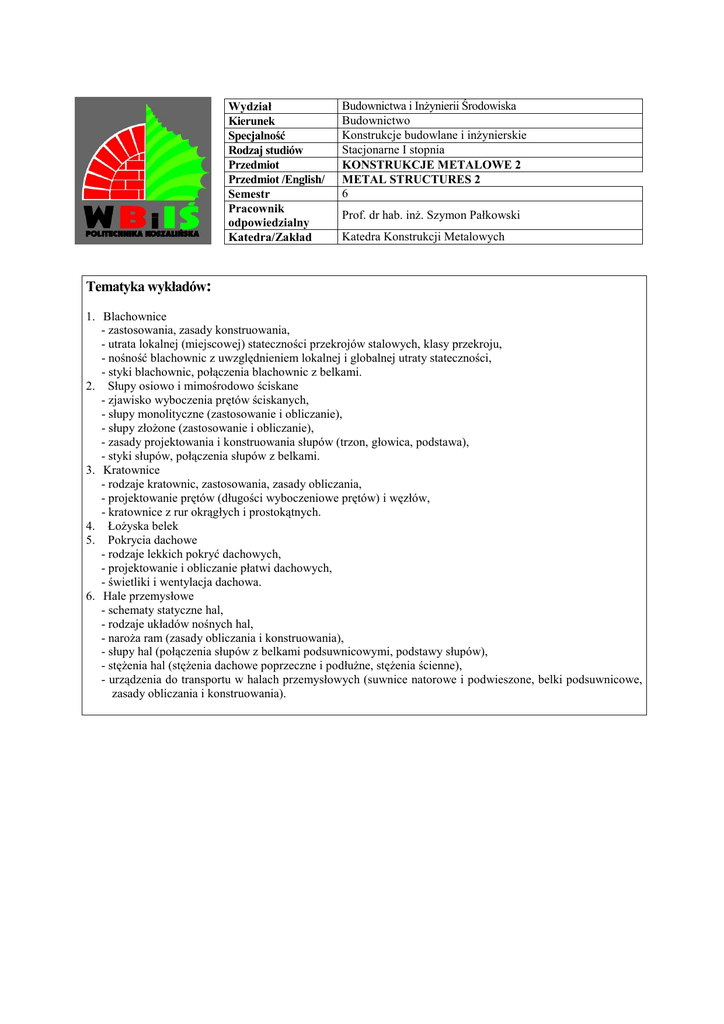 WBiIŚ
POLITECHNIKA KOSZALIŃSKA

| Wydział | Budownictwa i Inżynierii Środowiska |
|---|---|
| Kierunek | Budownictwo |
| Specjalność | Konstrukcje budowlane i inżynierskie |
| Rodzaj studiów | Stacjonarne I stopnia |
| Przedmiot | KONSTRUKCJE METALOWE 2 |
| Przedmiot /English/ | METAL STRUCTURES 2 |
| Semestr | 6 |
| Pracownik odpowiedzialny | Prof. dr hab. inż. Szymon Pałkowski |
| Katedra/Zakład | Katedra Konstrukcji Metalowych |

Tematyka wykładów:

1. Blachownice
- zastosowania, zasady konstruowania,
- utrata lokalnej (miejscowej) stateczności przekrojów stalowych, klasy przekroju,
- nośność blachownic z uwzględnieniem lokalnej i globalnej utraty stateczności,
- styki blachownic, połączenia blachownic z belkami.
2. Słupy osiowo i mimośrodowo ściskane
- zjawisko wyboczenia prętów ściskanych,
- słupy monolityczne (zastosowanie i obliczanie),
- słupy złożone (zastosowanie i obliczanie),
- zasady projektowania i konstruowania słupów (trzon, głowica, podstawa),
- styki słupów, połączenia słupów z belkami.
3. Kratownice
- rodzaje kratownic, zastosowania, zasady obliczania,
- projektowanie prętów (długości wyboczeniowe prętów) i węzłów,
- kratownice z rur okrągłych i prostokątnych.
4. Łożyska belek
5. Pokrycia dachowe
- rodzaje lekkich pokryć dachowych,
- projektowanie i obliczanie płatwi dachowych,
- świetliki i wentylacja dachowa.
6. Hale przemysłowe
- schematy statyczne hal,
- rodzaje układów nośnych hal,
- naroża ram (zasady obliczania i konstruowania),
- słupy hal (połączenia słupów z belkami podsuwnicowymi, podstawy słupów),
- stężenia hal (stężenia dachowe poprzeczne i podłużne, stężenia ścienne),
- urządzenia do transportu w halach przemysłowych (suwnice natorowe i podwieszone, belki podsuwnicowe, zasady obliczania i konstruowania).